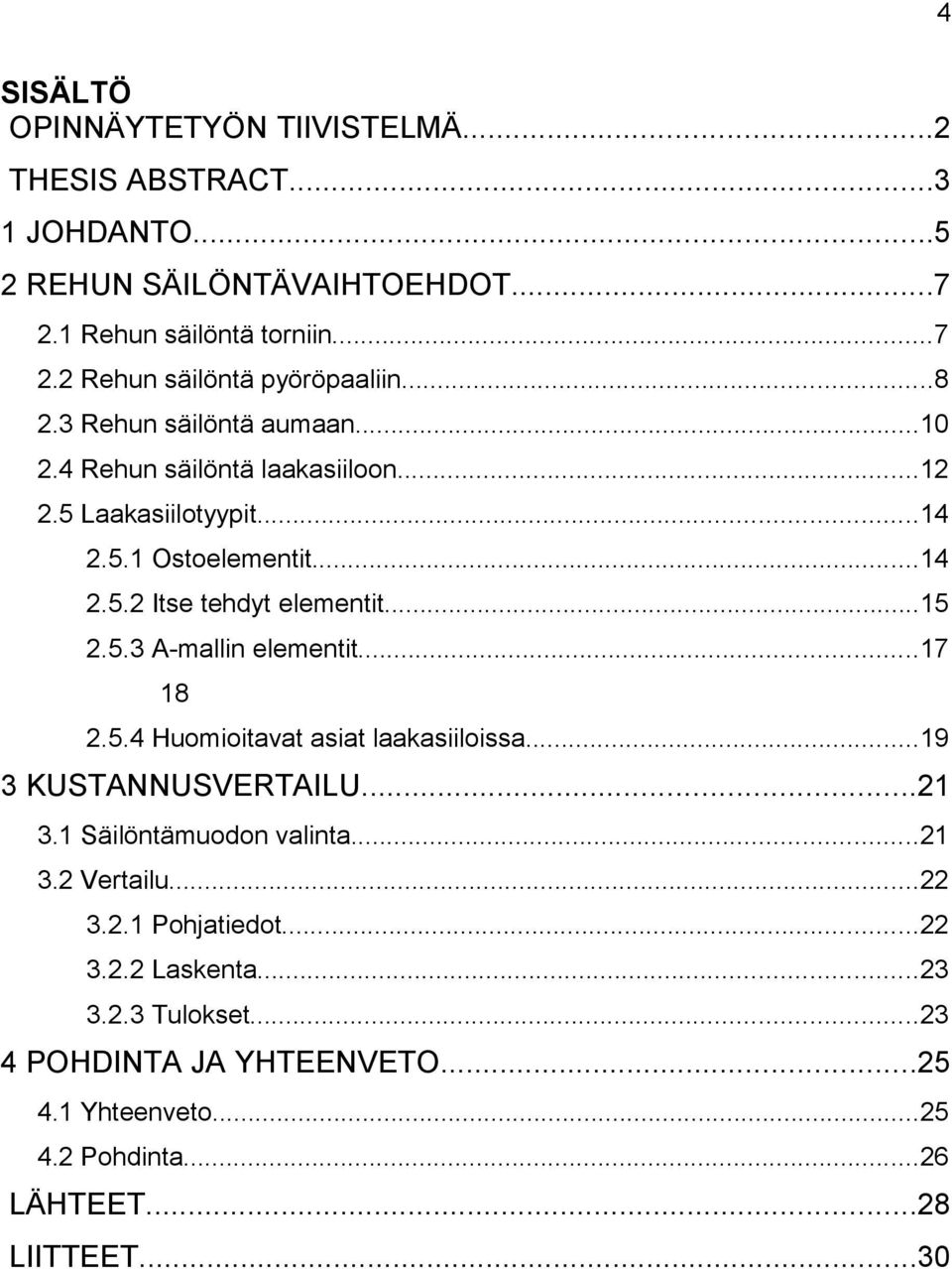 4

SISÄLTÖ
OPINNÄYTETYÖN TIIVISTELMÄ...2
THESIS ABSTRACT...3
1 JOHDANTO...5
2 REHUN SÄILÖNTÄVAIHTOEHDOT...7
2.1 Rehun säilöntä torniin...7
2.2 Rehun säilöntä pyöröpaaliin...8
2.3 Rehun säilöntä aumaan...10
2.4 Rehun säilöntä laakasiiloon...12
2.5 Laakasiilotyypit...14
2.5.1 Ostoelementit...14
2.5.2 Itse tehdyt elementit...15
2.5.3 A-mallin elementit...17
18
2.5.4 Huomioitavat asiat laakasiiloissa...19
3 KUSTANNUSVERTAILU...21
3.1 Säilöntämuodon valinta...21
3.2 Vertailu...22
3.2.1 Pohjatiedot...22
3.2.2 Laskenta...23
3.2.3 Tulokset...23
4 POHDINTA JA YHTEENVETO...25
4.1 Yhteenveto...25
4.2 Pohdinta...26
LÄHTEET...28
LIITTEET...30